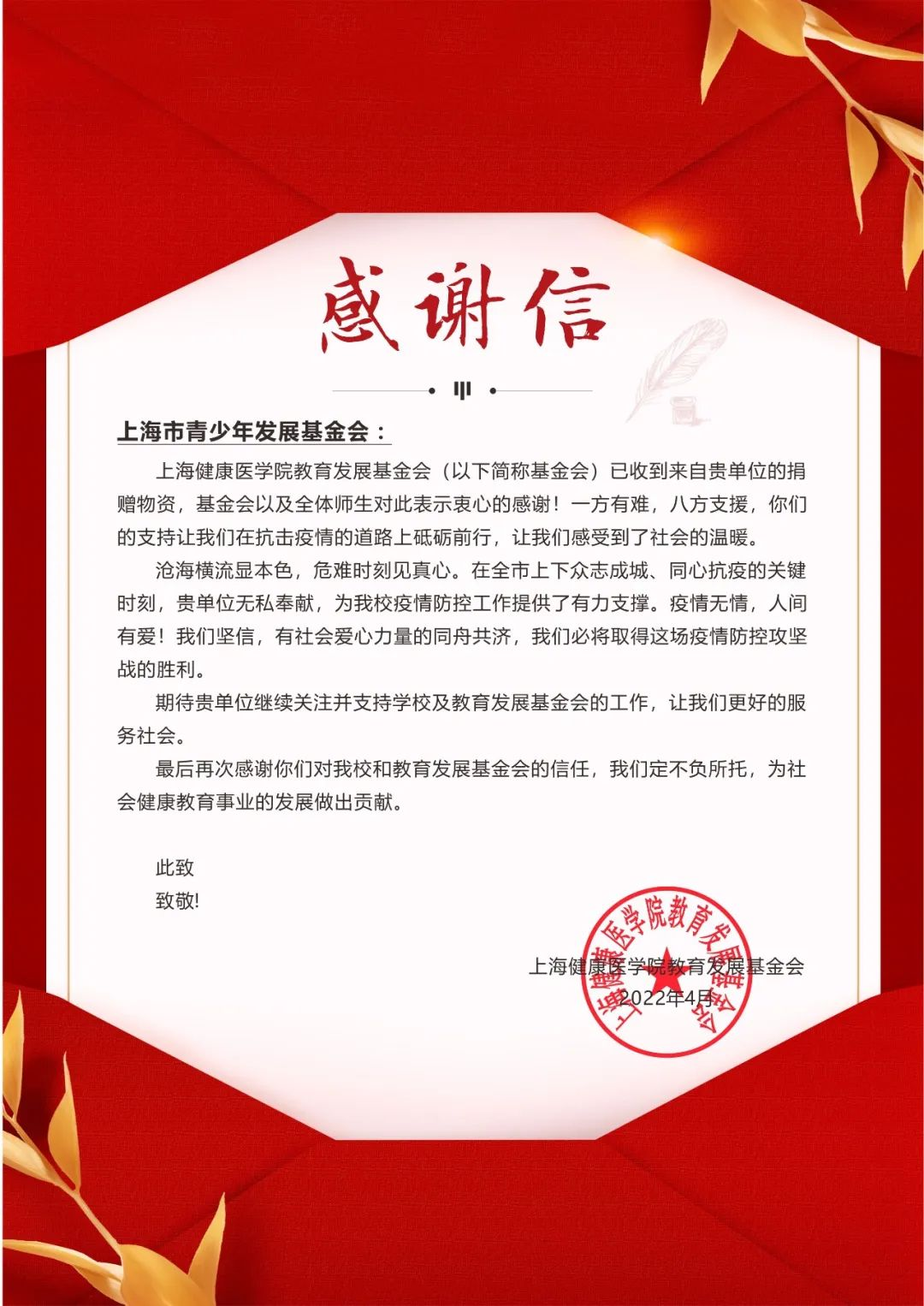 感谢信

上海市青少年发展基金会：

上海健康医学院教育发展基金会（以下简称基金会）已收到来自贵单位的捐赠物资，基金会以及全体师生对此表示衷心的感谢！一方有难，八方支援，你们的支持让我们在抗击疫情的道路上砥砺前行，让我们感受到了社会的温暖。

沧海横流显本色，危难时刻见真心。在全市上下众志成城、同心抗疫的关键时刻，贵单位无私奉献，为我校疫情防控工作提供了有力支撑。疫情无情，人间有爱！我们坚信，有社会爱心力量的同舟共济，我们必将取得这场疫情防控攻坚战的胜利。

期待贵单位继续关注并支持学校及教育发展基金会的工作，让我们更好的服务社会。

最后再次感谢你们对我校和教育发展基金会的信任，我们定不负所托，为社会健康教育事业的发展做出贡献。

此致
致敬!

上海健康医学院教育发展基金会
2022年4月

上海健康医学院教育发展基金会